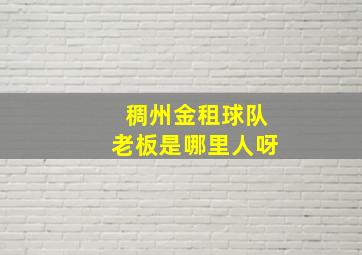 稠州金租球队
老板是哪里人呀